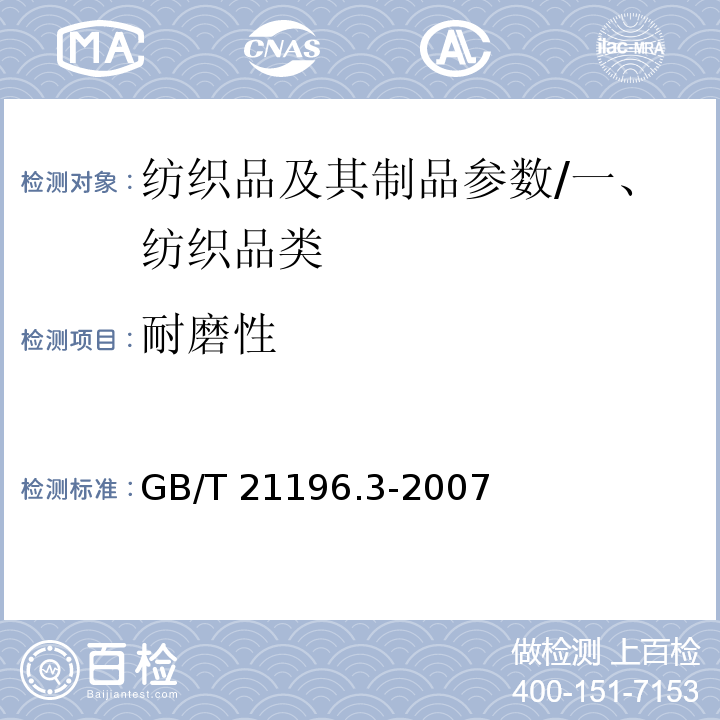 MA CNAS AL ilac-MRA

检测对象：纺织品及其制品参数/一、纺织品类

检测项目：耐磨性

检测标准：GB/T 21196.3-2007

百检
Baijiantest.com

做检测 上百检
400-151-7153